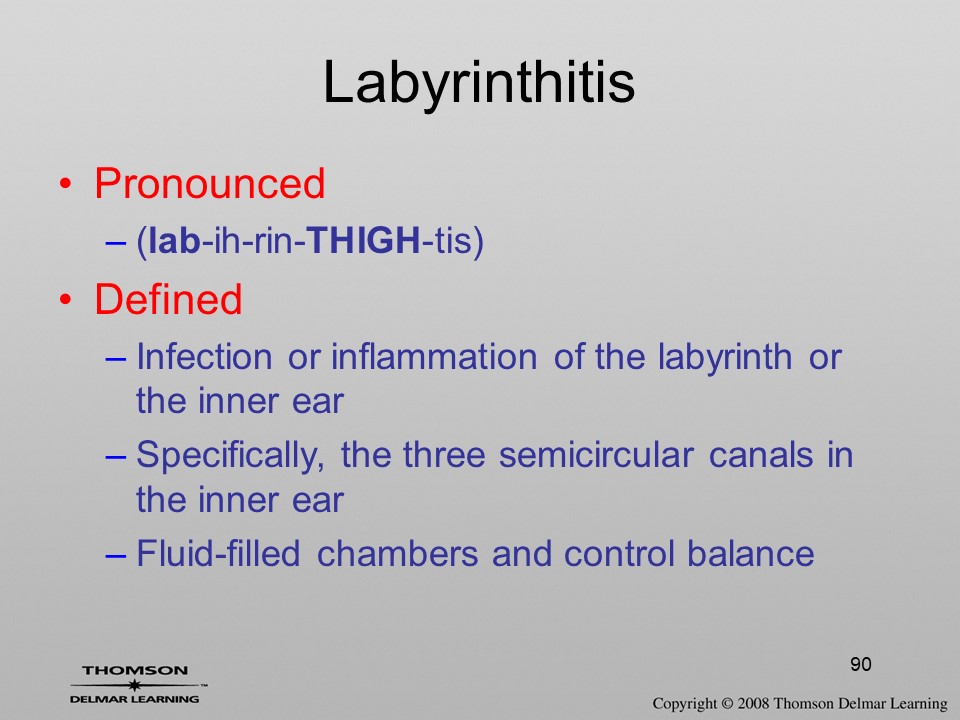 Labyrinthitis

• Pronounced
– (lab-ih-rin-THIGH-tis)

• Defined
– Infection or inflammation of the labyrinth or the inner ear
– Specifically, the three semicircular canals in the inner ear
– Fluid-filled chambers and control balance

90

THOMSON
DELMAR LEARNING

Copyright © 2008 Thomson Delmar Learning